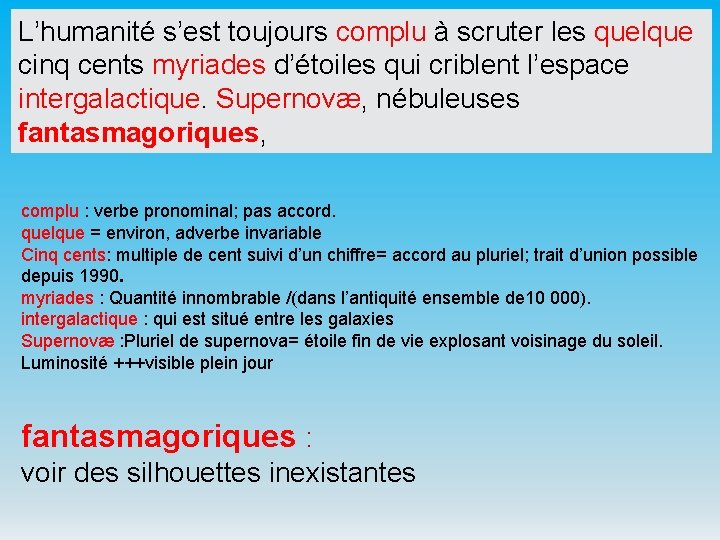 L’humanité s’est toujours complu à scruter les quelque cinq cents myriades d’étoiles qui criblent l’espace intergalactique. Supernovæ, nébuleuses fantasmagoriques,

complu : verbe pronominal; pas accord.
quelque = environ, adverbe invariable
Cinq cents: multiple de cent suivi d’un chiffre= accord au pluriel; trait d’union possible depuis 1990.
myriades : Quantité innombrable /(dans l’antiquité ensemble de10 000).
intergalactique : qui est situé entre les galaxies
Supernovæ :Pluriel de supernova= étoile fin de vie explosant voisinage du soleil. Luminosité +++visible plein jour

fantasmagoriques :
voir des silhouettes inexistantes